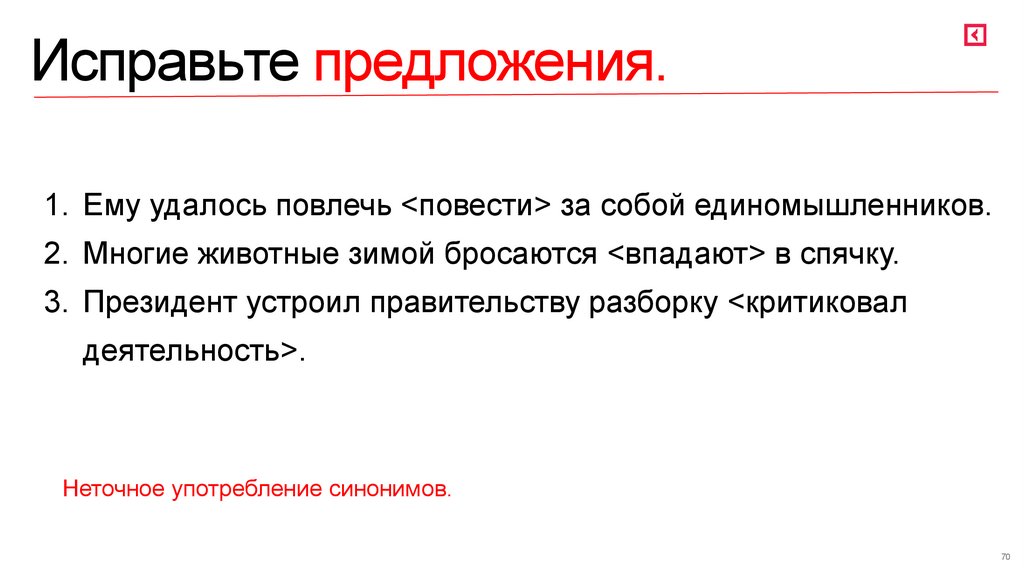 Исправьте предложения.

1. Ему удалось повлечь <повести> за собой единомышленников.
2. Многие животные зимой бросаются <впадают> в спячку.
3. Президент устроил правительству разборку <критиковал деятельность>.

Неточное употребление синонимов.

70